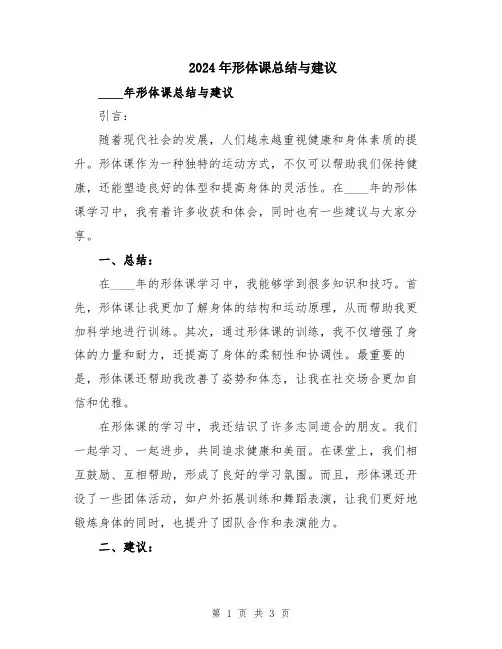 2024年形体课总结与建议

____年形体课总结与建议

引言：

随着现代社会的发展，人们越来越重视健康和身体素质的提升。形体课作为一种独特的运动方式，不仅可以帮助我们保持健康，还能塑造良好的体型和提高身体的灵活性。在____年的形体课学习中，我有着许多收获和体会，同时也有一些建议与大家分享。

一、总结：

在____年的形体课学习中，我能够学到很多知识和技巧。首先，形体课让我更加了解身体的结构和运动原理，从而帮助我更加科学地进行训练。其次，通过形体课的训练，我不仅增强了身体的力量和耐力，还提高了身体的柔韧性和协调性。最重要的是，形体课还帮助我改善了姿势和体态，让我在社交场合更加自信和优雅。

在形体课的学习中，我还结识了许多志同道合的朋友。我们一起学习、一起进步，共同追求健康和美丽。在课堂上，我们相互鼓励、互相帮助，形成了良好的学习氛围。而且，形体课还开设了一些团体活动，如户外拓展训练和舞蹈表演，让我们更好地锻炼身体的同时，也提升了团队合作和表演能力。

二、建议：

第 1 页 共 3 页